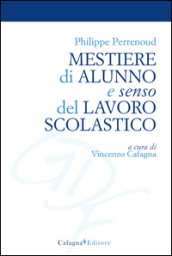 Philippe Perrenoud

MESTIERE di ALUNNO e senso del LAVORO SCOLASTICO

a cura di
Vincenzo Cafagna

Cafagna Editore